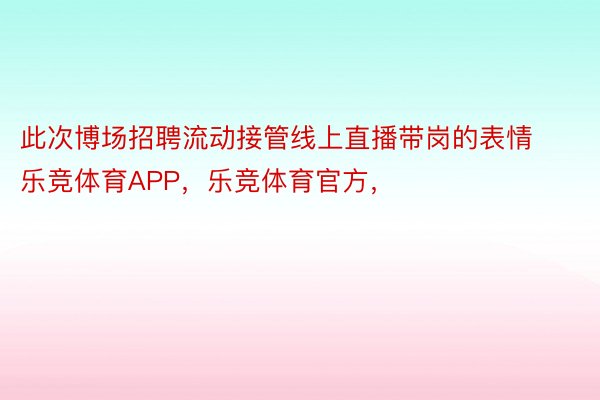 此次博场招聘流动接管线上直播带岗的表情乐竞体育APP，乐竞体育官方，